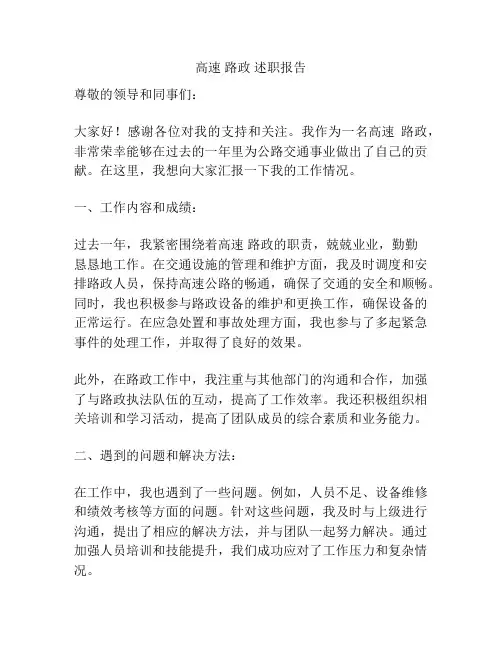 高速 路政 述职报告

尊敬的领导和同事们：

大家好！感谢各位对我的支持和关注。我作为一名高速 路政，非常荣幸能够在过去的一年里为公路交通事业做出了自己的贡献。在这里，我想向大家汇报一下我的工作情况。

一、工作内容和成绩：

过去一年，我紧密围绕着高速 路政的职责，兢兢业业，勤勤恳恳地工作。在交通设施的管理和维护方面，我及时调度和安排路政人员，保持高速公路的畅通，确保了交通的安全和顺畅。同时，我也积极参与路政设备的维护和更换工作，确保设备的正常运行。在应急处置和事故处理方面，我也参与了多起紧急事件的处理工作，并取得了良好的效果。

此外，在路政工作中，我注重与其他部门的沟通和合作，加强了与路政执法队伍的互动，提高了工作效率。我还积极组织相关培训和学习活动，提高了团队成员的综合素质和业务能力。

二、遇到的问题和解决方法：

在工作中，我也遇到了一些问题。例如，人员不足、设备维修和绩效考核等方面的问题。针对这些问题，我及时与上级进行沟通，提出了相应的解决方法，并与团队一起努力解决。通过加强人员培训和技能提升，我们成功应对了工作压力和复杂情况。